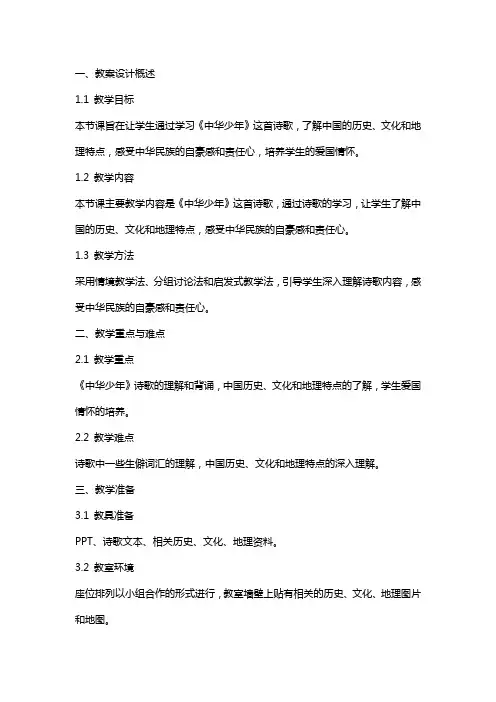 一、教案设计概述

1.1 教学目标

本节课旨在让学生通过学习《中华少年》这首诗歌，了解中国的历史、文化和地理特点，感受中华民族的自豪感和责任心，培养学生的爱国情怀。

1.2 教学内容

本节课主要教学内容是《中华少年》这首诗歌，通过诗歌的学习，让学生了解中国的历史、文化和地理特点，感受中华民族的自豪感和责任心。

1.3 教学方法

采用情境教学法、分组讨论法和启发式教学法，引导学生深入理解诗歌内容，感受中华民族的自豪感和责任心。

二、教学重点与难点

2.1 教学重点

《中华少年》诗歌的理解和背诵，中国历史、文化和地理特点的了解，学生爱国情怀的培养。

2.2 教学难点

诗歌中一些生僻词汇的理解，中国历史、文化和地理特点的深入理解。

三、教学准备

3.1 教具准备

PPT、诗歌文本、相关历史、文化、地理资料。

3.2 教室环境

座位排列以小组合作的形式进行，教室墙壁上贴有相关的历史、文化、地理图片和地图。